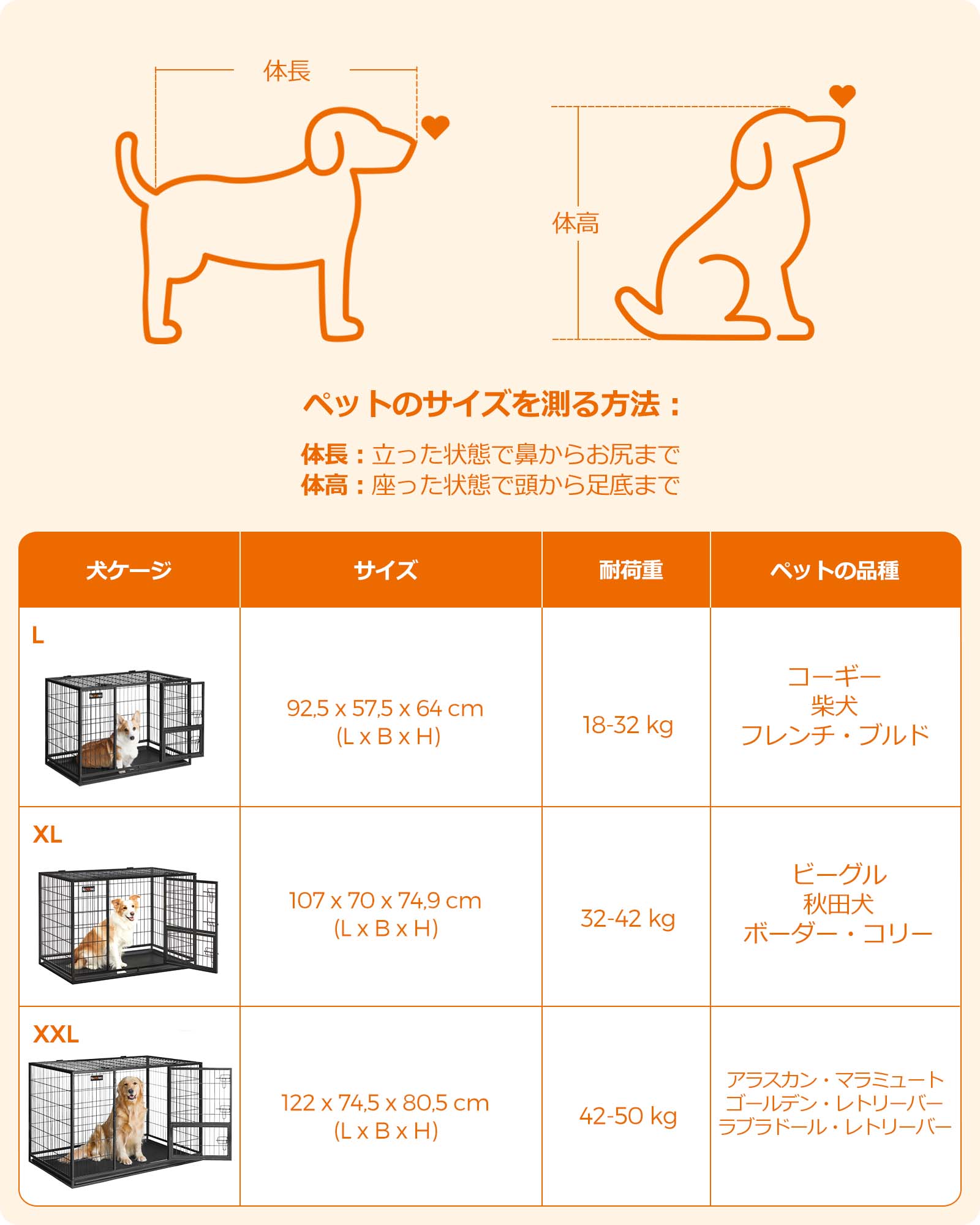 体長

体高

ペットのサイズを測る方法：

体長：立った状態で鼻からお尻まで
体高：座った状態で頭から足底まで

| 犬ケージ | サイズ | 耐荷重 | ペットの品種 |
|---|---|---|---|
| L | 92,5 x 57,5 x 64 cm (L x B x H) | 18-32 kg | コーギー 柴犬 フレンチ・ブルド |
| XL | 107 x 70 x 74,9 cm (L x B x H) | 32-42 kg | ビーグル 秋田犬 ボーダー・コリー |
| XXL | 122 x 74,5 x 80,5 cm (L x B x H) | 42-50 kg | アラスカン・マラミュート ゴールデン・レトリーバー ラブラドール・レトリーバー |